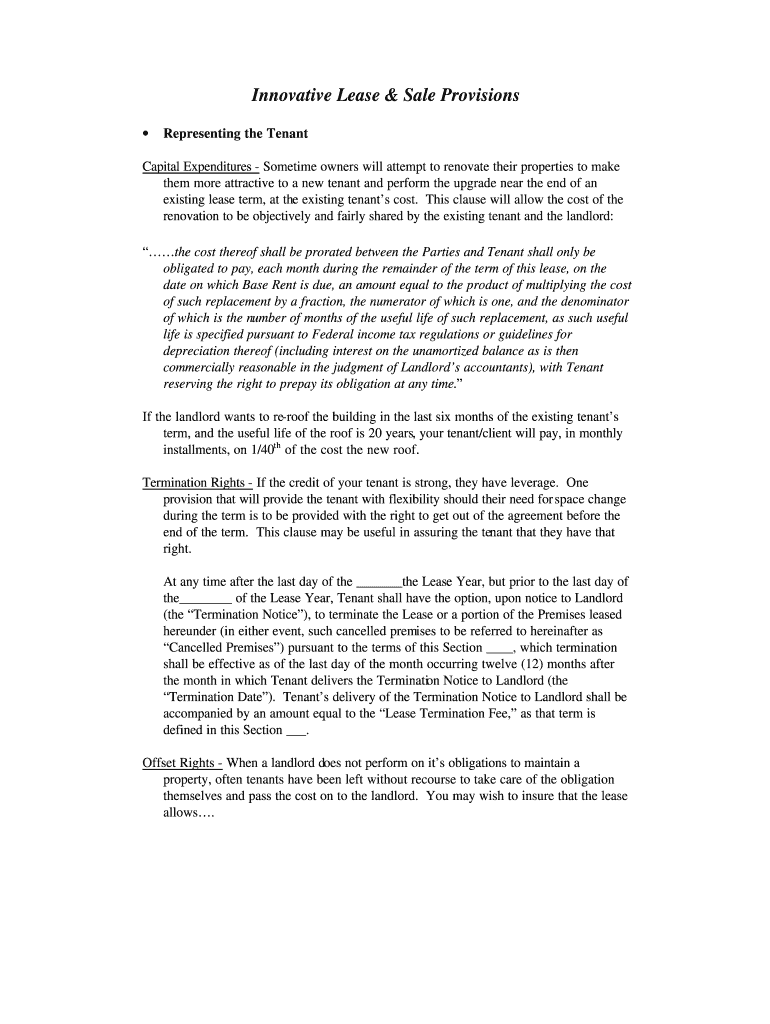 Innovative Lease & Sale Provisions

• Representing the Tenant

Capital Expenditures - Sometime owners will attempt to renovate their properties to make them more attractive to a new tenant and perform the upgrade near the end of an existing lease term, at the existing tenant's cost. This clause will allow the cost of the renovation to be objectively and fairly shared by the existing tenant and the landlord:

"……the cost thereof shall be prorated between the Parties and Tenant shall only be obligated to pay, each month during the remainder of the term of this lease, on the date on which Base Rent is due, an amount equal to the product of multiplying the cost of such replacement by a fraction, the numerator of which is one, and the denominator of which is the number of months of the useful life of such replacement, as such useful life is specified pursuant to Federal income tax regulations or guidelines for depreciation thereof (including interest on the unamortized balance as is then commercially reasonable in the judgment of Landlord's accountants), with Tenant reserving the right to prepay its obligation at any time."

If the landlord wants to re-roof the building in the last six months of the existing tenant's term, and the useful life of the roof is 20 years, your tenant/client will pay, in monthly installments, on 1/40$^{th}$ of the cost the new roof.

Termination Rights - If the credit of your tenant is strong, they have leverage. One provision that will provide the tenant with flexibility should their need for space change during the term is to be provided with the right to get out of the agreement before the end of the term. This clause may be useful in assuring the tenant that they have that right.

At any time after the last day of the _______the Lease Year, but prior to the last day of the________ of the Lease Year, Tenant shall have the option, upon notice to Landlord (the "Termination Notice"), to terminate the Lease or a portion of the Premises leased hereunder (in either event, such cancelled premises to be referred to hereinafter as "Cancelled Premises") pursuant to the terms of this Section ____, which termination shall be effective as of the last day of the month occurring twelve (12) months after the month in which Tenant delivers the Termination Notice to Landlord (the "Termination Date"). Tenant's delivery of the Termination Notice to Landlord shall be accompanied by an amount equal to the "Lease Termination Fee," as that term is defined in this Section ___.

Offset Rights - When a landlord does not perform on it's obligations to maintain a property, often tenants have been left without recourse to take care of the obligation themselves and pass the cost on to the landlord. You may wish to insure that the lease allows….